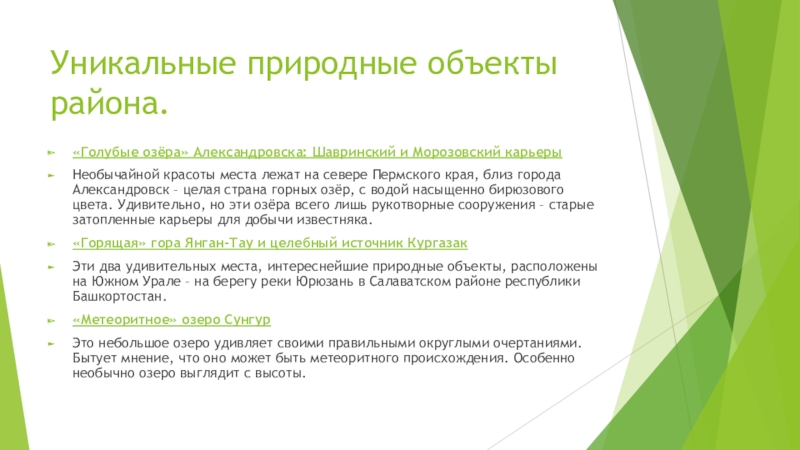 Уникальные природные объекты района.

«Голубые озёра» Александровска: Шавринский и Морозовский карьеры

Необычайной красоты места лежат на севере Пермского края, близ города Александровск – целая страна горных озёр, с водой насыщенно бирюзового цвета. Удивительно, но эти озёра всего лишь рукотворные сооружения – старые затопленные карьеры для добычи известняка.

«Горящая» гора Янган-Тау и целебный источник Кургазак

Эти два удивительных места, интереснейшие природные объекты, расположены на Южном Урале – на берегу реки Юрюзань в Салаватском районе республики Башкортостан.

«Метеоритное» озеро Сунгур

Это небольшое озеро удивляет своими правильными округлыми очертаниями. Бытует мнение, что оно может быть метеоритного происхождения. Особенно необычно озеро выглядит с высоты.